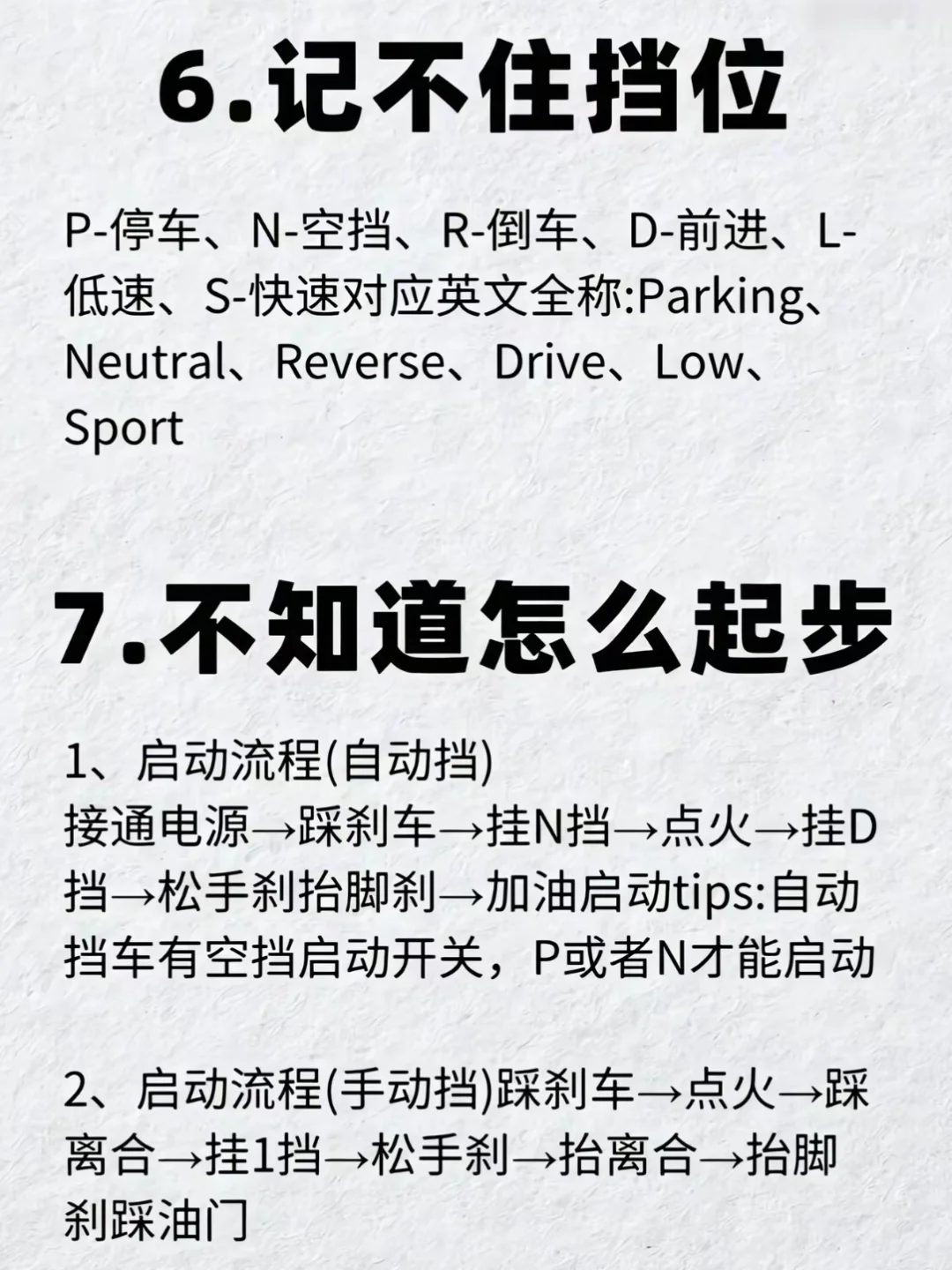 6.记不住挡位

P-停车、N-空挡、R-倒车、D-前进、L-低速、S-快速对应英文全称:Parking、Neutral、Reverse、Drive、Low、Sport

7.不知道怎么起步

1、启动流程(自动挡)
接通电源→踩刹车→挂N挡→点火→挂D挡→松手刹抬脚刹→加油启动tips:自动挡车有空挡启动开关，P或者N才能启动

2、启动流程(手动挡)踩刹车→点火→踩离合→挂1挡→松手刹→抬离合→抬脚刹踩油门